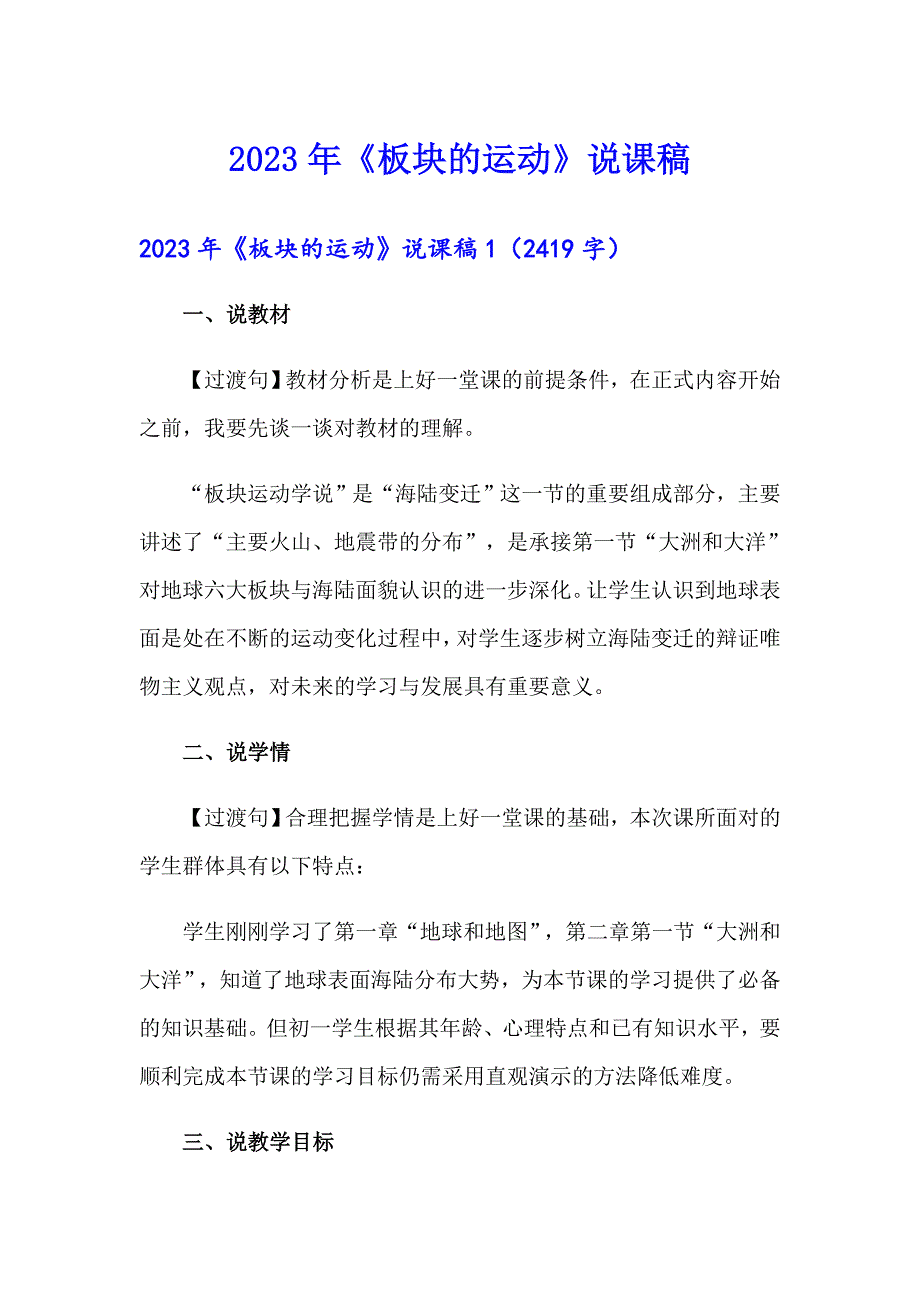 2023年《板块的运动》说课稿

2023年《板块的运动》说课稿1（2419字）

一、说教材

【过渡句】教材分析是上好一堂课的前提条件，在正式内容开始之前，我要先谈一谈对教材的理解。

“板块运动学说”是“海陆变迁”这一节的重要组成部分，主要讲述了“主要火山、地震带的分布”，是承接第一节“大洲和大洋”对地球六大板块与海陆面貌认识的进一步深化。让学生认识到地球表面是处在不断的运动变化过程中，对学生逐步树立海陆变迁的辩证唯物主义观点，对未来的学习与发展具有重要意义。

二、说学情

【过渡句】合理把握学情是上好一堂课的基础，本次课所面对的学生群体具有以下特点：

学生刚刚学习了第一章“地球和地图”，第二章第一节“大洲和大洋”，知道了地球表面海陆分布大势，为本节课的学习提供了必备的知识基础。但初一学生根据其年龄、心理特点和已有知识水平，要顺利完成本节课的学习目标仍需采用直观演示的方法降低难度。

三、说教学目标